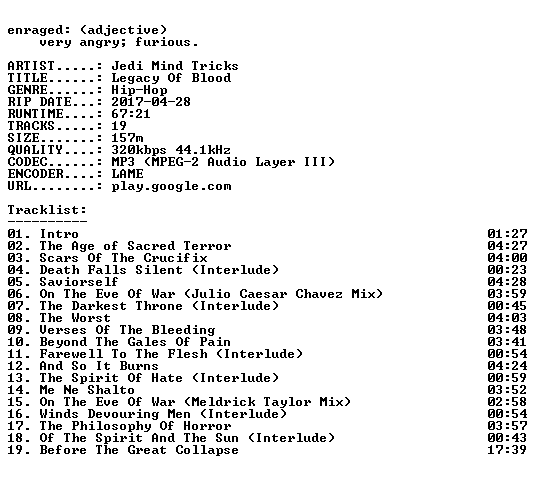 enraged: (adjective)
very angry; furious.

ARTIST.....: Jedi Mind Tricks
TITLE......: Legacy Of Blood
GENRE......: Hip-Hop
RIP DATE...: 2017-04-28
RUNTIME....: 67:21
TRACKS.....: 19
SIZE.......: 157m
QUALITY....: 320kbps 44.1kHz
CODEC......: MP3 (MPEG-2 Audio Layer III)
ENCODER....: LAME
URL........: play.google.com

Tracklist:
----------

01. Intro 01:27
02. The Age of Sacred Terror 04:27
03. Scars Of The Crucifix 04:00
04. Death Falls Silent (Interlude) 00:23
05. Saviorself 04:28
06. On The Eve Of War (Julio Caesar Chavez Mix) 03:59
07. The Darkest Throne (Interlude) 00:45
08. The Worst 04:03
09. Verses Of The Bleeding 03:48
10. Beyond The Gales Of Pain 03:41
11. Farewell To The Flesh (Interlude) 00:54
12. And So It Burns 04:24
13. The Spirit Of Hate (Interlude) 00:59
14. Me Ne Shalto 03:52
15. On The Eve Of War (Meldrick Taylor Mix) 02:58
16. Winds Devouring Men (Interlude) 00:54
17. The Philosophy Of Horror 03:57
18. Of The Spirit And The Sun (Interlude) 00:43
19. Before The Great Collapse 17:39